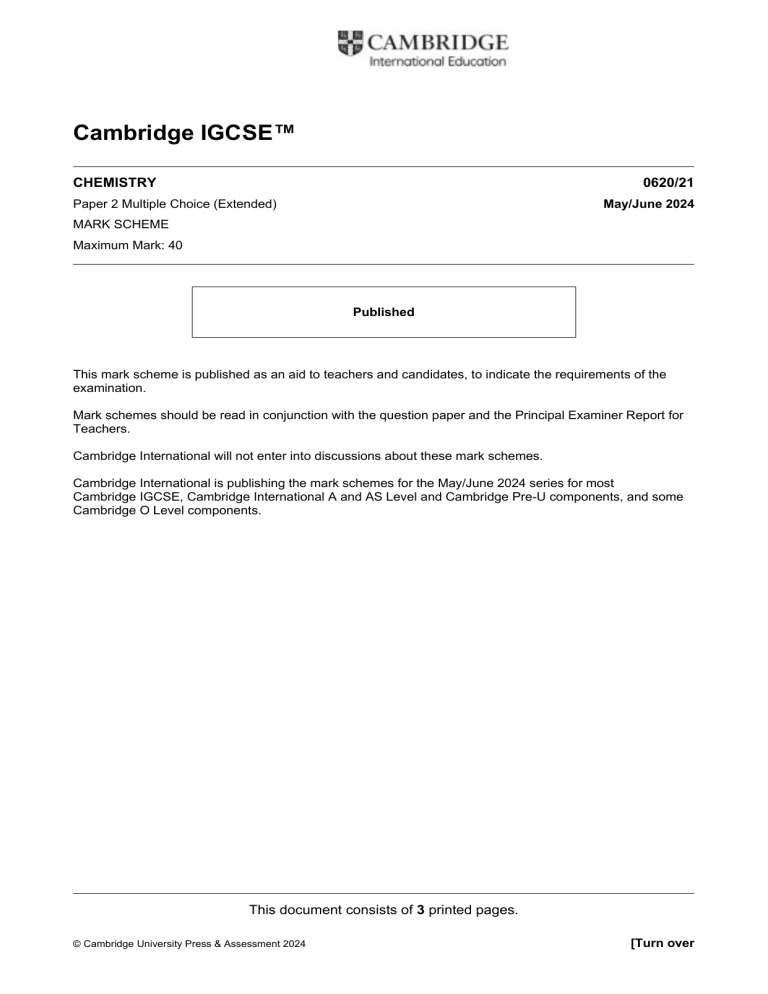 CAMBRIDGE
International Education

Cambridge IGCSE™

CHEMISTRY 0620/21

Paper 2 Multiple Choice (Extended) May/June 2024

MARK SCHEME

Maximum Mark: 40

Published

This mark scheme is published as an aid to teachers and candidates, to indicate the requirements of the examination.

Mark schemes should be read in conjunction with the question paper and the Principal Examiner Report for Teachers.

Cambridge International will not enter into discussions about these mark schemes.

Cambridge International is publishing the mark schemes for the May/June 2024 series for most Cambridge IGCSE, Cambridge International A and AS Level and Cambridge Pre-U components, and some Cambridge O Level components.

This document consists of 3 printed pages.

© Cambridge University Press & Assessment 2024 [Turn over